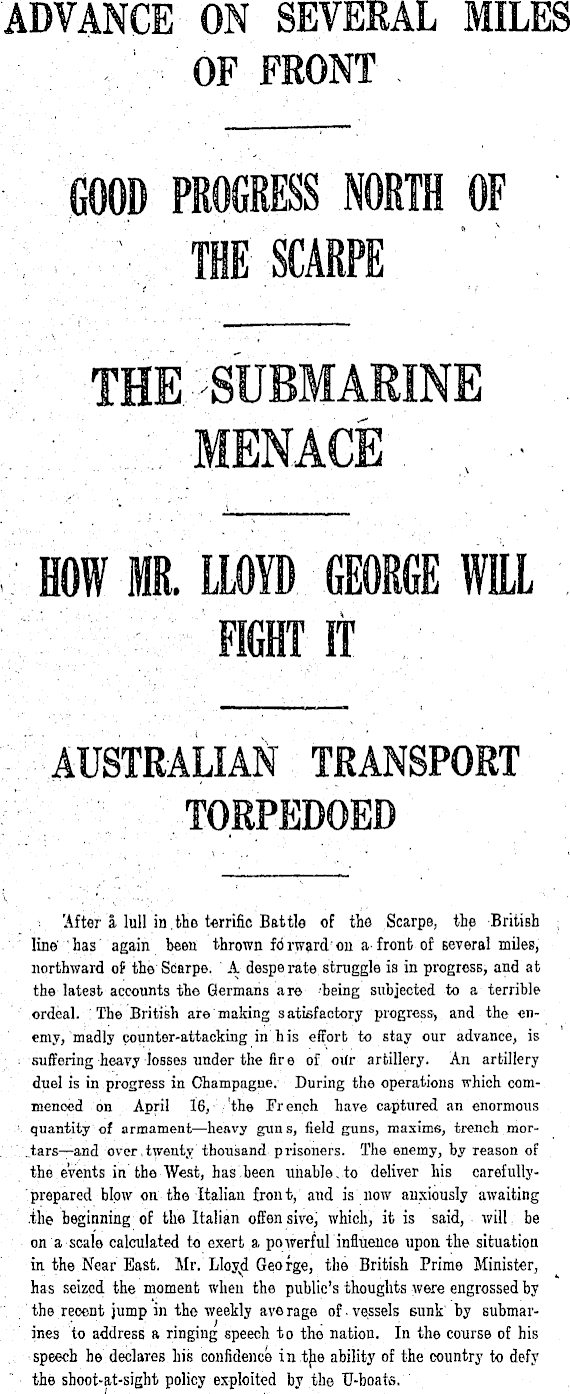 ADVANCE ON SEVERAL MILES OF FRONT

GOOD PROGRESS NORTH OF THE SCARPE

THE SUBMARINE MENACE

HOW MR. LLOYD GEORGE WILL FIGHT IT

AUSTRALIAN TRANSPORT TORPEDOED

After a lull in the terrific Battle of the Scarpe, the British line has again been thrown forward on a front of several miles, northward of the Scarpe. A desperate struggle is in progress, and at the latest accounts the Germans are being subjected to a terrible ordeal. The British are making satisfactory progress, and the enemy, madly counter-attacking in his effort to stay our advance, is suffering heavy losses under the fire of our artillery. An artillery duel is in progress in Champagne. During the operations which commenced on April 16, the French have captured an enormous quantity of armament—heavy guns, field guns, maxims, trench mortars—and over twenty thousand prisoners. The enemy, by reason of the events in the West, has been unable to deliver his carefully-prepared blow on the Italian front, and is now anxiously awaiting the beginning of the Italian offensive, which, it is said, will be on a scale calculated to exert a powerful influence upon the situation in the Near East. Mr. Lloyd George, the British Prime Minister, has seized the moment when the public's thoughts were engrossed by the recent jump in the weekly average of vessels sunk by submarines to address a ringing speech to the nation. In the course of his speech he declares his confidence in the ability of the country to defy the shoot-at-sight policy exploited by the U-boats.